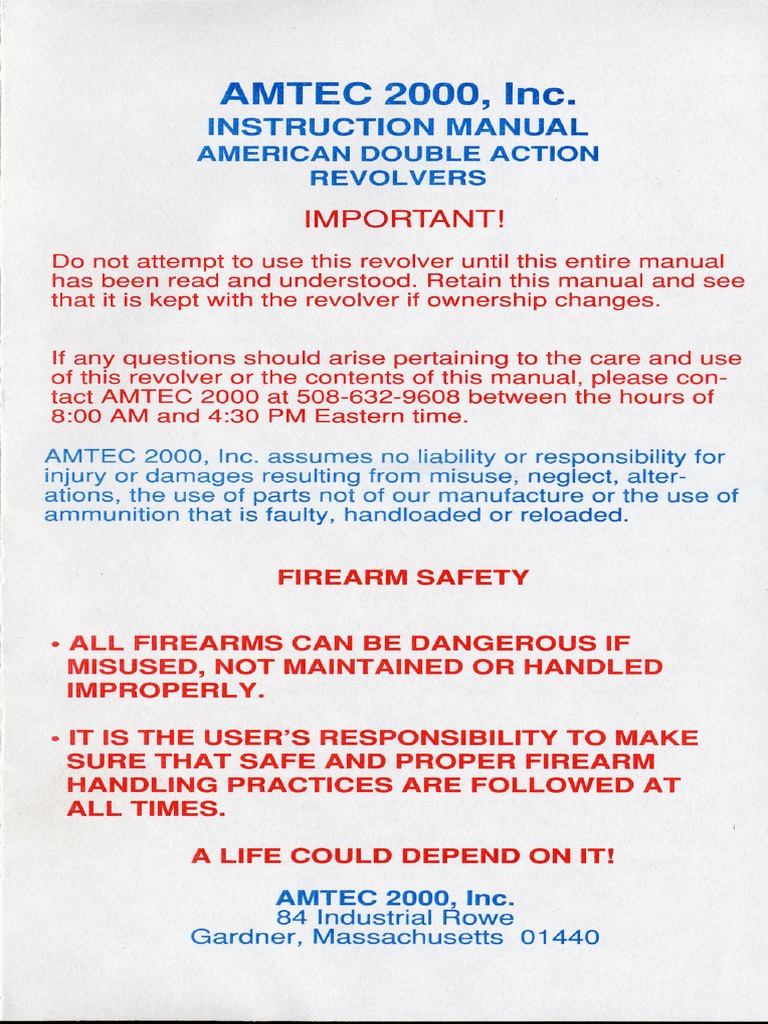 AMTEC 2000, Inc.
INSTRUCTION MANUAL
AMERICAN DOUBLE ACTION REVOLVERS

IMPORTANT!

Do not attempt to use this revolver until this entire manual has been read and understood. Retain this manual and see that it is kept with the revolver if ownership changes.

If any questions should arise pertaining to the care and use of this revolver or the contents of this manual, please contact AMTEC 2000 at 508-632-9608 between the hours of 8:00 AM and 4:30 PM Eastern time.

AMTEC 2000, Inc. assumes no liability or responsibility for injury or damages resulting from misuse, neglect, alterations, the use of parts not of our manufacture or the use of ammunition that is faulty, handloaded or reloaded.

FIREARM SAFETY

• ALL FIREARMS CAN BE DANGEROUS IF MISUSED, NOT MAINTAINED OR HANDLED IMPROPERLY.

• IT IS THE USER'S RESPONSIBILITY TO MAKE SURE THAT SAFE AND PROPER FIREARM HANDLING PRACTICES ARE FOLLOWED AT ALL TIMES.

A LIFE COULD DEPEND ON IT!

AMTEC 2000, Inc.
84 Industrial Rowe
Gardner, Massachusetts 01440